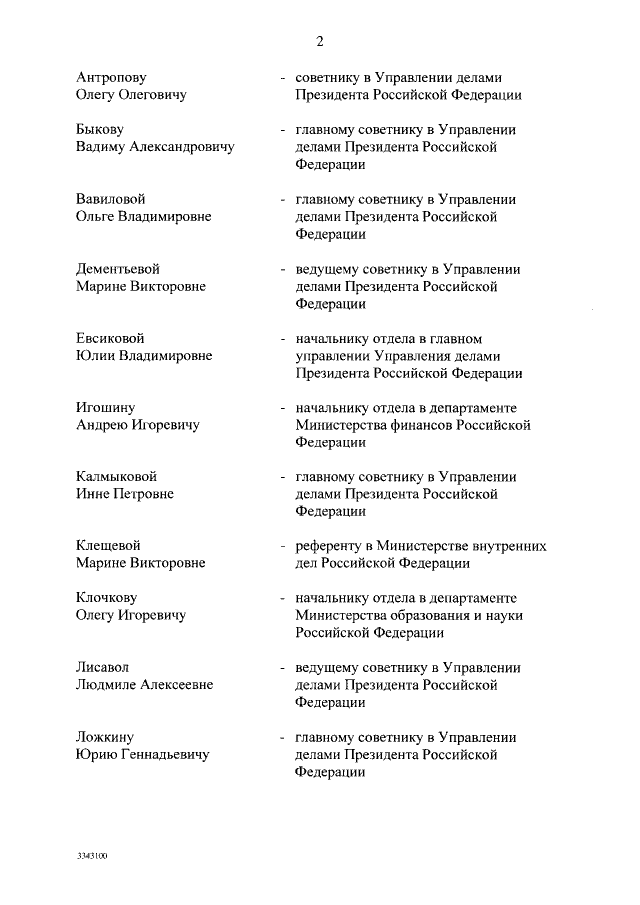 2

Антропову Олегу Олеговичу - советнику в Управлении делами Президента Российской Федерации

Быкову Вадиму Александровичу - главному советнику в Управлении делами Президента Российской Федерации

Вавиловой Ольге Владимировне - главному советнику в Управлении делами Президента Российской Федерации

Дементьевой Марине Викторовне - ведущему советнику в Управлении делами Президента Российской Федерации

Евсиковой Юлии Владимировне - начальнику отдела в главном управлении Управления делами Президента Российской Федерации

Игошину Андрею Игоревичу - начальнику отдела в департаменте Министерства финансов Российской Федерации

Калмыковой Инне Петровне - главному советнику в Управлении делами Президента Российской Федерации

Клещевой Марине Викторовне - референту в Министерстве внутренних дел Российской Федерации

Клочкову Олегу Игоревичу - начальнику отдела в департаменте Министерства образования и науки Российской Федерации

Лисавол Людмиле Алексеевне - ведущему советнику в Управлении делами Президента Российской Федерации

Ложкину Юрию Геннадьевичу - главному советнику в Управлении делами Президента Российской Федерации

3343100